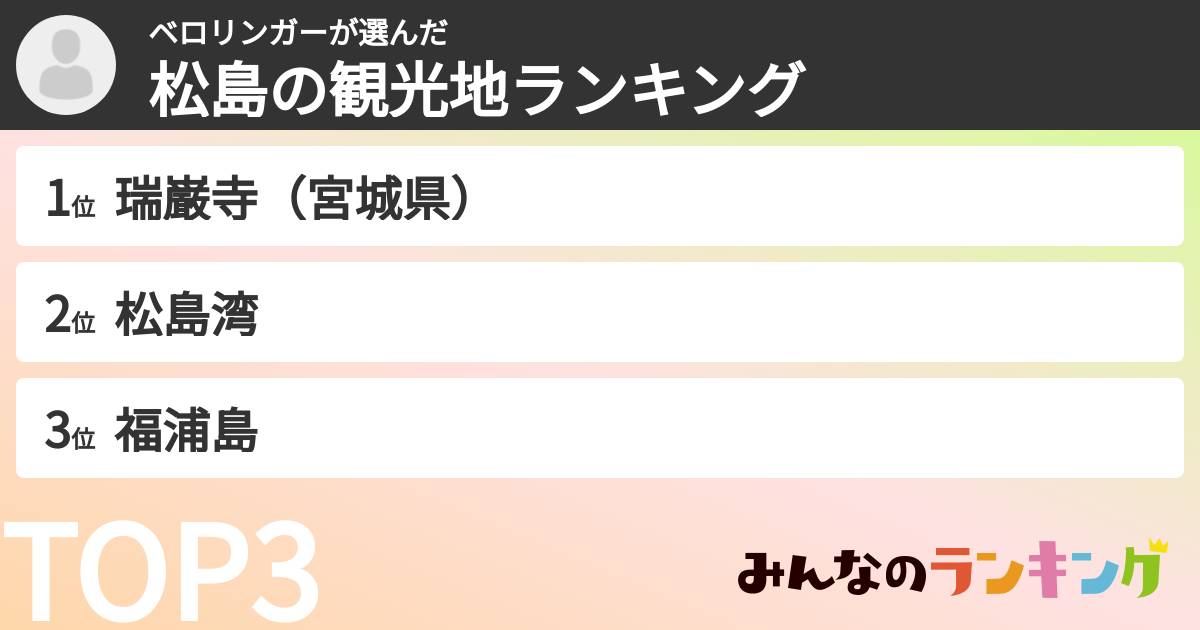 ベロリンガーが選んだ
松島の観光地ランキング

1位 瑞巌寺（宮城県）

2位 松島湾

3位 福浦島

TOP3

みんなのランキング